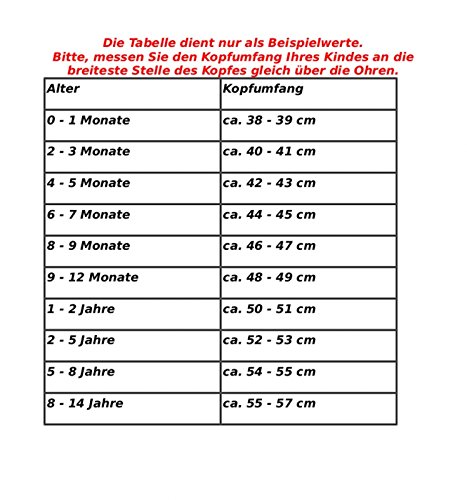 Die Tabelle dient nur als Beispielwerte.
Bitte, messen Sie den Kopfumfang Ihres Kindes an die breiteste Stelle des Kopfes gleich über die Ohren.

| Alter | Kopfumfang |
|---|---|
| 0 - 1 Monate | ca. 38 - 39 cm |
| 2 - 3 Monate | ca. 40 - 41 cm |
| 4 - 5 Monate | ca. 42 - 43 cm |
| 6 - 7 Monate | ca. 44 - 45 cm |
| 8 - 9 Monate | ca. 46 - 47 cm |
| 9 - 12 Monate | ca. 48 - 49 cm |
| 1 - 2 Jahre | ca. 50 - 51 cm |
| 2 - 5 Jahre | ca. 52 - 53 cm |
| 5 - 8 Jahre | ca. 54 - 55 cm |
| 8 - 14 Jahre | ca. 55 - 57 cm |